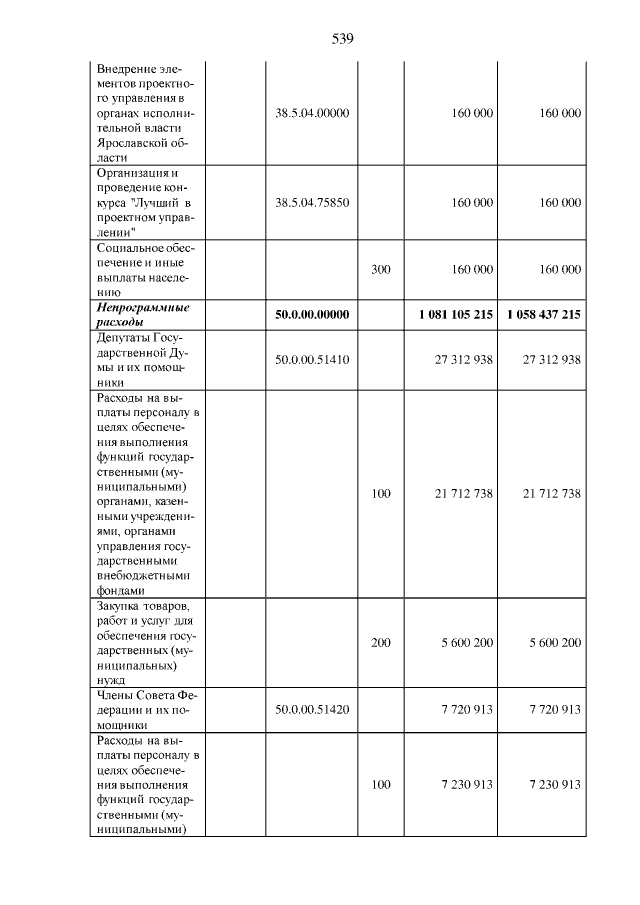 539

| Внедрение элементов проектного управления в органах исполнительной власти Ярославской области | 38.5.04.00000 | | 160 000 | 160 000 |
|---|---|---|---|---|
| Организация и проведение конкурса "Лучший в проектном управлении" | 38.5.04.75850 | | 160 000 | 160 000 |
| Социальное обеспечение и иные выплаты населению | | 300 | 160 000 | 160 000 |
| Непрограммные расходы | 50.0.00.00000 | | 1 081 105 215 | 1 058 437 215 |
| Депутаты Государственной Думы и их помощники | 50.0.00.51410 | | 27 312 938 | 27 312 938 |
| Расходы на выплаты персоналу в целях обеспечения выполнения функций государственными (муниципальными) органами, казенными учреждениями, органами управления государственными внебюджетными фондами | | 100 | 21 712 738 | 21 712 738 |
| Закупка товаров, работ и услуг для обеспечения государственных (муниципальных) нужд | | 200 | 5 600 200 | 5 600 200 |
| Члены Совета Федерации и их помощники | 50.0.00.51420 | | 7 720 913 | 7 720 913 |
| Расходы на выплаты персоналу в целях обеспечения выполнения функций государственными (муниципальными) | | 100 | 7 230 913 | 7 230 913 |